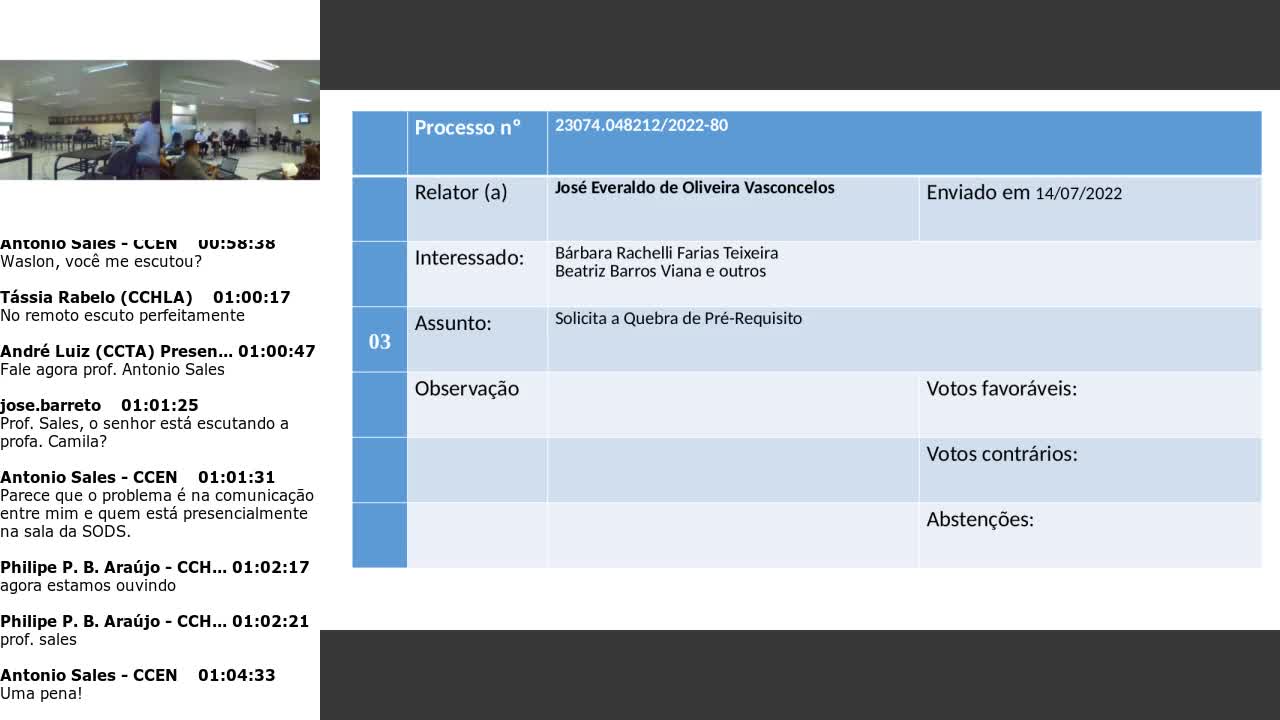 Antonio Sales - CCEN 00:58:38
Waslon, você me escutou?

Tássia Rabelo (CCHLA) 01:00:17
No remoto escuto perfeitamente

André Luiz (CCTA) Presen... 01:00:47
Fale agora prof. Antonio Sales

jose.barreto 01:01:25
Prof. Sales, o senhor está escutando a profa. Camila?

Antonio Sales - CCEN 01:01:31
Parece que o problema é na comunicação entre mim e quem está presencialmente na sala da SODS.

Philipe P. B. Araújo - CCH... 01:02:17
agora estamos ouvindo

Philipe P. B. Araújo - CCH... 01:02:21
prof. sales

Antonio Sales - CCEN 01:04:33
Uma pena!

| | Processo n° | 23074.048212/2022-80 | |
|---|---|---|---|
| | Relator (a) | José Everaldo de Oliveira Vasconcelos | Enviado em 14/07/2022 |
| | Interessado: | Bárbara Rachelli Farias Teixeira Beatriz Barros Viana e outros | |
| 03 | Assunto: | Solicita a Quebra de Pré-Requisito | |
| | Observação | | Votos favoráveis: |
| | | | Votos contrários: |
| | | | Abstenções: |